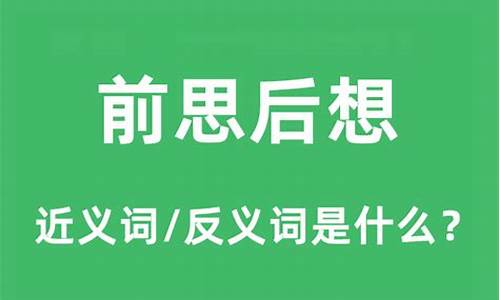 前思后想

近义词/反义词是什么？